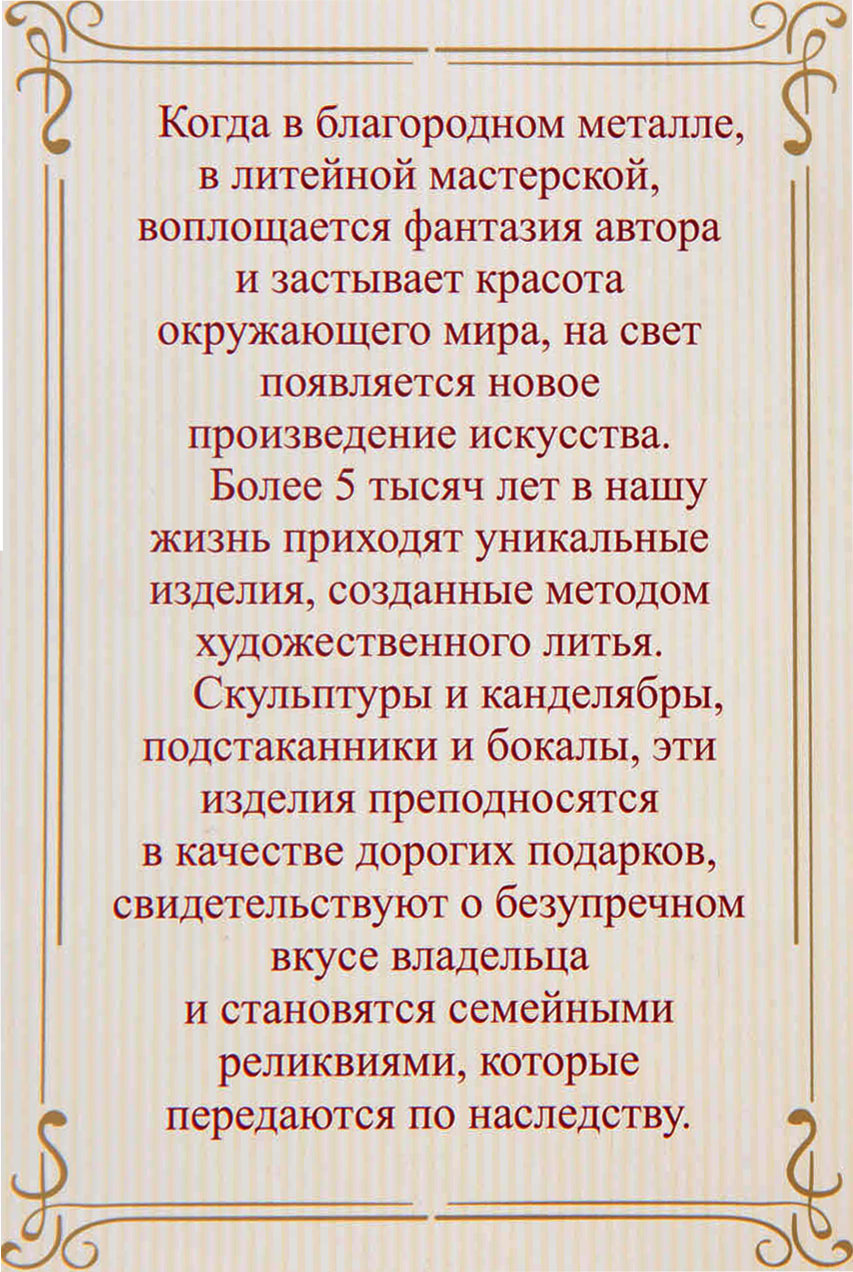 Когда в благородном металле, в литейной мастерской, воплощается фантазия автора и застывает красота окружающего мира, на свет появляется новое произведение искусства.

Более 5 тысяч лет в нашу жизнь приходят уникальные изделия, созданные методом художественного литья.

Скульптуры и канделябры, подстаканники и бокалы, эти изделия преподносятся в качестве дорогих подарков, свидетельствуют о безупречном вкусе владельца и становятся семейными реликвиями, которые передаются по наследству.